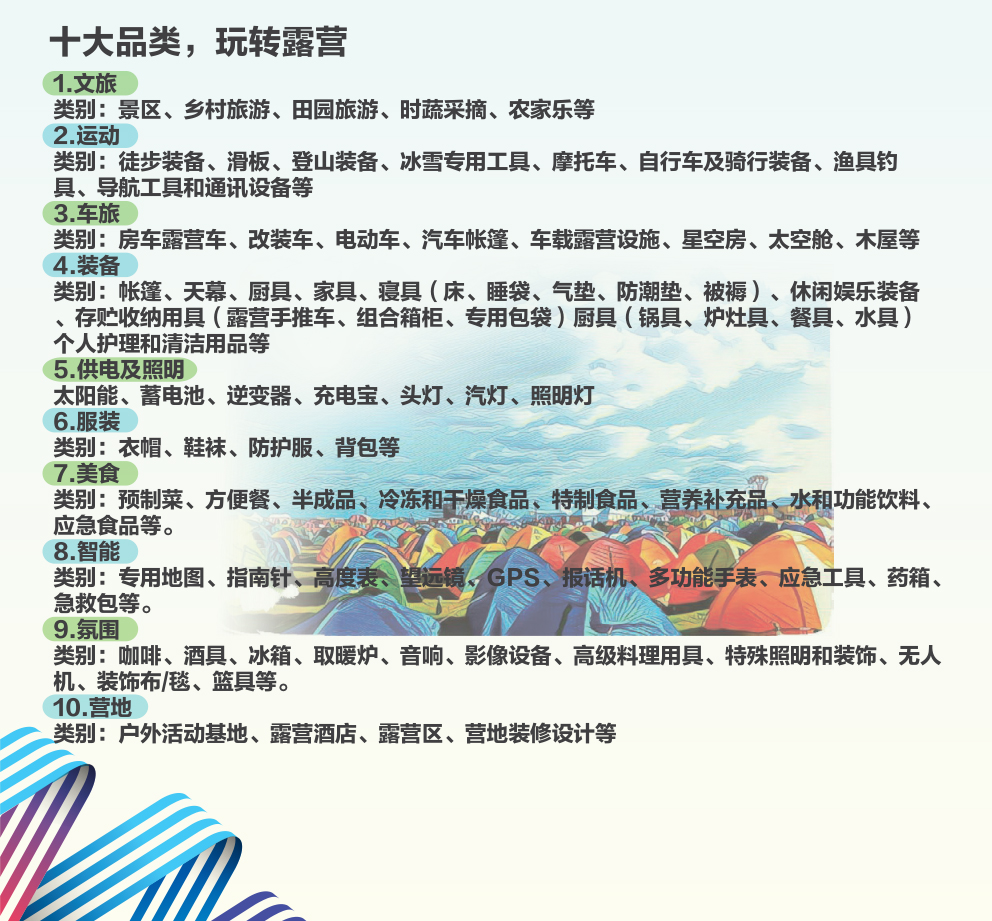 十大品类，玩转露营

1.文旅
类别：景区、乡村旅游、田园旅游、时蔬采摘、农家乐等

2.运动
类别：徒步装备、滑板、登山装备、冰雪专用工具、摩托车、自行车及骑行装备、渔具钓具、导航工具和通讯设备等

3.车旅
类别：房车露营车、改装车、电动车、汽车帐篷、车载露营设施、星空房、太空舱、木屋等

4.装备
类别：帐篷、天幕、厨具、家具、寝具（床、睡袋、气垫、防潮垫、被褥）、休闲娱乐装备、存贮收纳用具（露营手推车、组合箱柜、专用包袋）厨具（锅具、炉灶具、餐具、水具）个人护理和清洁用品等

5.供电及照明
太阳能、蓄电池、逆变器、充电宝、头灯、汽灯、照明灯

6.服装
类别：衣帽、鞋袜、防护服、背包等

7.美食
类别：预制菜、方便餐、半成品、冷冻和干燥食品、特制食品、营养补充品、水和功能饮料、应急食品等。

8.智能
类别：专用地图、指南针、高度表、望远镜、GPS、报话机、多功能手表、应急工具、药箱、急救包等。

9.氛围
类别：咖啡、酒具、冰箱、取暖炉、音响、影像设备、高级料理用具、特殊照明和装饰、无人机、装饰布/毯、篮具等。

10.营地
类别：户外活动基地、露营酒店、露营区、营地装修设计等